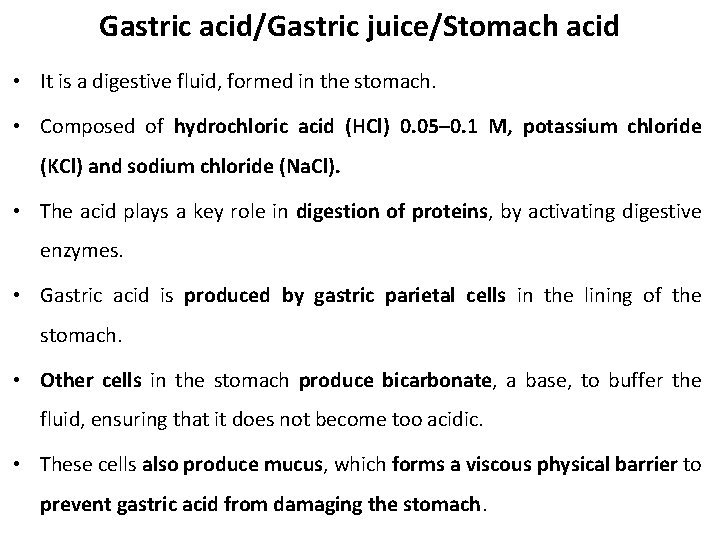 Gastric acid/Gastric juice/Stomach acid

• It is a digestive fluid, formed in the stomach.

• Composed of hydrochloric acid (HCl) 0.05–0.1 M, potassium chloride (KCl) and sodium chloride (NaCl).

• The acid plays a key role in digestion of proteins, by activating digestive enzymes.

• Gastric acid is produced by gastric parietal cells in the lining of the stomach.

• Other cells in the stomach produce bicarbonate, a base, to buffer the fluid, ensuring that it does not become too acidic.

• These cells also produce mucus, which forms a viscous physical barrier to prevent gastric acid from damaging the stomach.